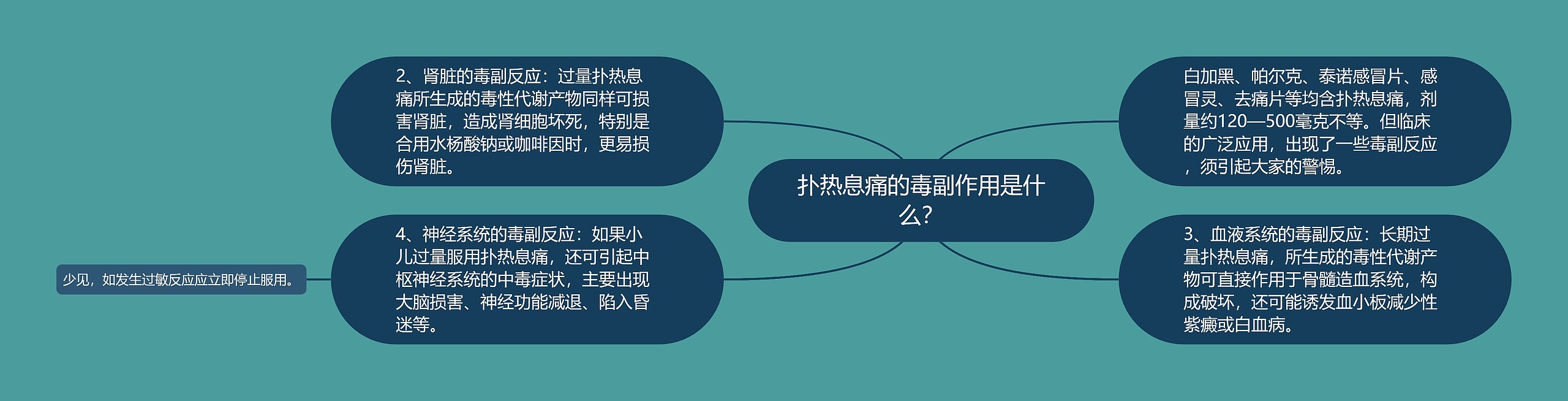 扑热息痛的毒副作用是什么?

白加黑、帕尔克、泰诺感冒片、感冒灵、去痛片等均含扑热息痛，剂量约120—500毫克不等。但临床的广泛应用，出现了一些毒副反应，须引起大家的警惕。

3、血液系统的毒副反应：长期过量扑热息痛，所生成的毒性代谢产物可直接作用于骨髓造血系统，构成破坏，还可能诱发血小板减少性紫癜或白血病。

2、肾脏的毒副反应：过量扑热息痛所生成的毒性代谢产物同样可损害肾脏，造成肾细胞坏死，特别是合用水杨酸钠或咖啡因时，更易损伤肾脏。

4、神经系统的毒副反应：如果小儿过量服用扑热息痛，还可引起中枢神经系统的中毒症状，主要出现大脑损害、神经功能减退、陷入昏迷等。

少见，如发生过敏反应应立即停止服用。